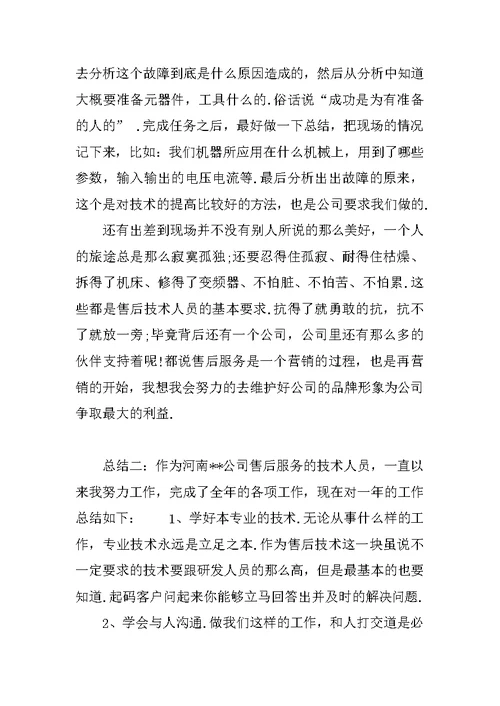 去分析这个故障到底是什么原因造成的，然后从分析中知道大概要准备元器件，工具什么的.俗话说“成功是为有准备的人的” .完成任务之后，最好做一下总结，把现场的情况记下来，比如：我们机器所应用在什么机械上，用到了哪些参数，输入输出的电压电流等.最后分析出出故障的原来，这个是对技术的提高比较好的方法，也是公司要求我们做的.

还有出差到现场并不没有别人所说的那么美好，一个人的旅途总是那么寂寞孤独;还要忍得住孤寂、耐得住枯燥、拆得了机床、修得了变频器、不怕脏、不怕苦、不怕累.这些都是售后技术人员的基本要求.抗得了就勇敢的抗，抗不了就放一旁;毕竟背后还有一个公司，公司里还有那么多的伙伴支持着呢!都说售后服务是一个营销的过程，也是再营销的开始，我想我会努力的去维护好公司的品牌形象为公司争取最大的利益.

总结二：作为河南**公司售后服务的技术人员，一直以来我努力工作，完成了全年的各项工作，现在对一年的工作总结如下： 1、学好本专业的技术.无论从事什么样的工作，专业技术永远是立足之本.作为售后技术这一块虽说不一定要求的技术要跟研发人员的那么高，但是最基本的也要知道.起码客户问起来你能够立马回答出并及时的解决问题.

2、学会与人沟通.做我们这样的工作，和人打交道是必